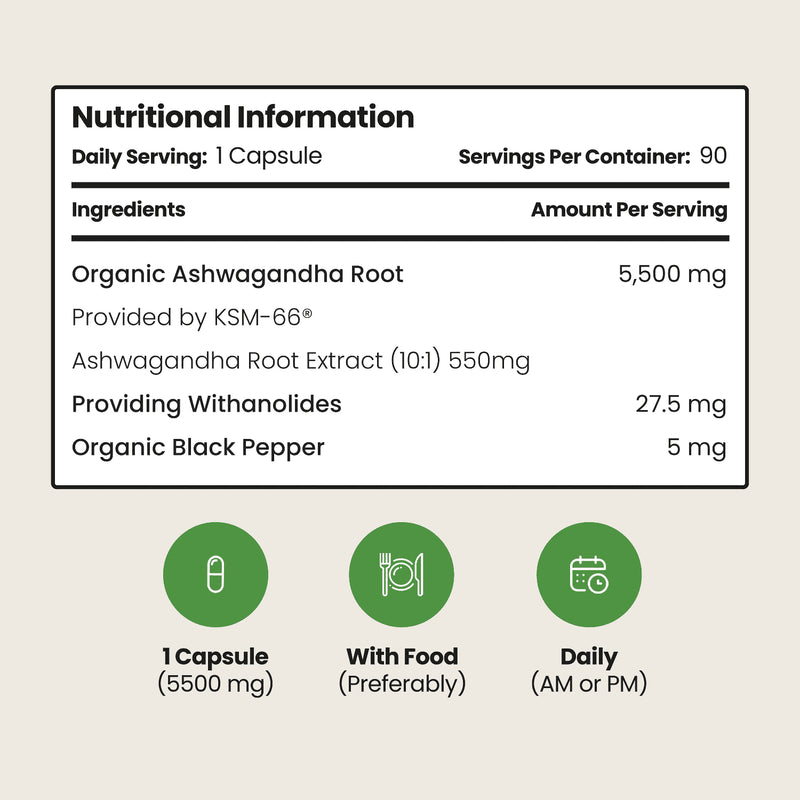 Nutritional Information

Daily Serving: 1 Capsule

Servings Per Container: 90

| Ingredients | Amount Per Serving |
|---|---|
| Organic Ashwagandha Root | 5,500 mg |
| Provided by KSM-66® | |
| Ashwagandha Root Extract (10:1) 550mg | |
| Providing Withanolides | 27.5 mg |
| Organic Black Pepper | 5 mg |

1 Capsule
(5500 mg)

With Food
(Preferably)

Daily
(AM or PM)